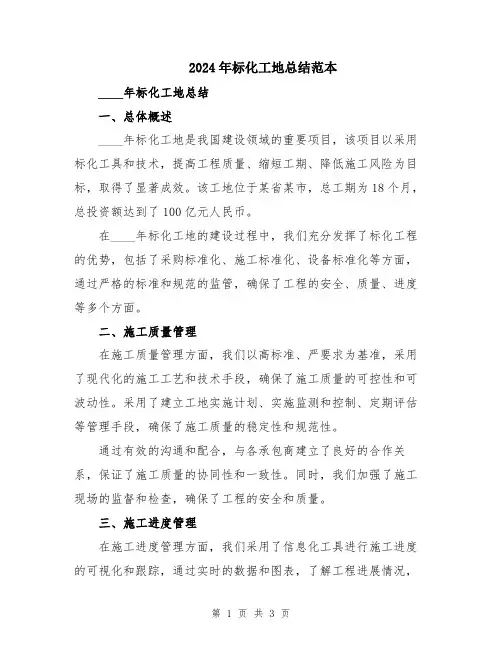 2024年标化工地总结范本

____年标化工地总结

一、总体概述

____年标化工地是我国建设领域的重要项目，该项目以采用标化工具和技术，提高工程质量、缩短工期、降低施工风险为目标，取得了显著成效。该工地位于某省某市，总工期为18个月，总投资额达到了100亿元人民币。

在____年标化工地的建设过程中，我们充分发挥了标化工程的优势，包括了采购标准化、施工标准化、设备标准化等方面，通过严格的标准和规范的监管，确保了工程的安全、质量、进度等多个方面。

二、施工质量管理

在施工质量管理方面，我们以高标准、严要求为基准，采用了现代化的施工工艺和技术手段，确保了施工质量的可控性和可波动性。采用了建立工地实施计划、实施监测和控制、定期评估等管理手段，确保了施工质量的稳定性和规范性。

通过有效的沟通和配合，与各承包商建立了良好的合作关系，保证了施工质量的协同性和一致性。同时，我们加强了施工现场的监督和检查，确保了工程的安全和质量。

三、施工进度管理

在施工进度管理方面，我们采用了信息化工具进行施工进度的可视化和跟踪，通过实时的数据和图表，了解工程进展情况，

第 1 页 共 3 页